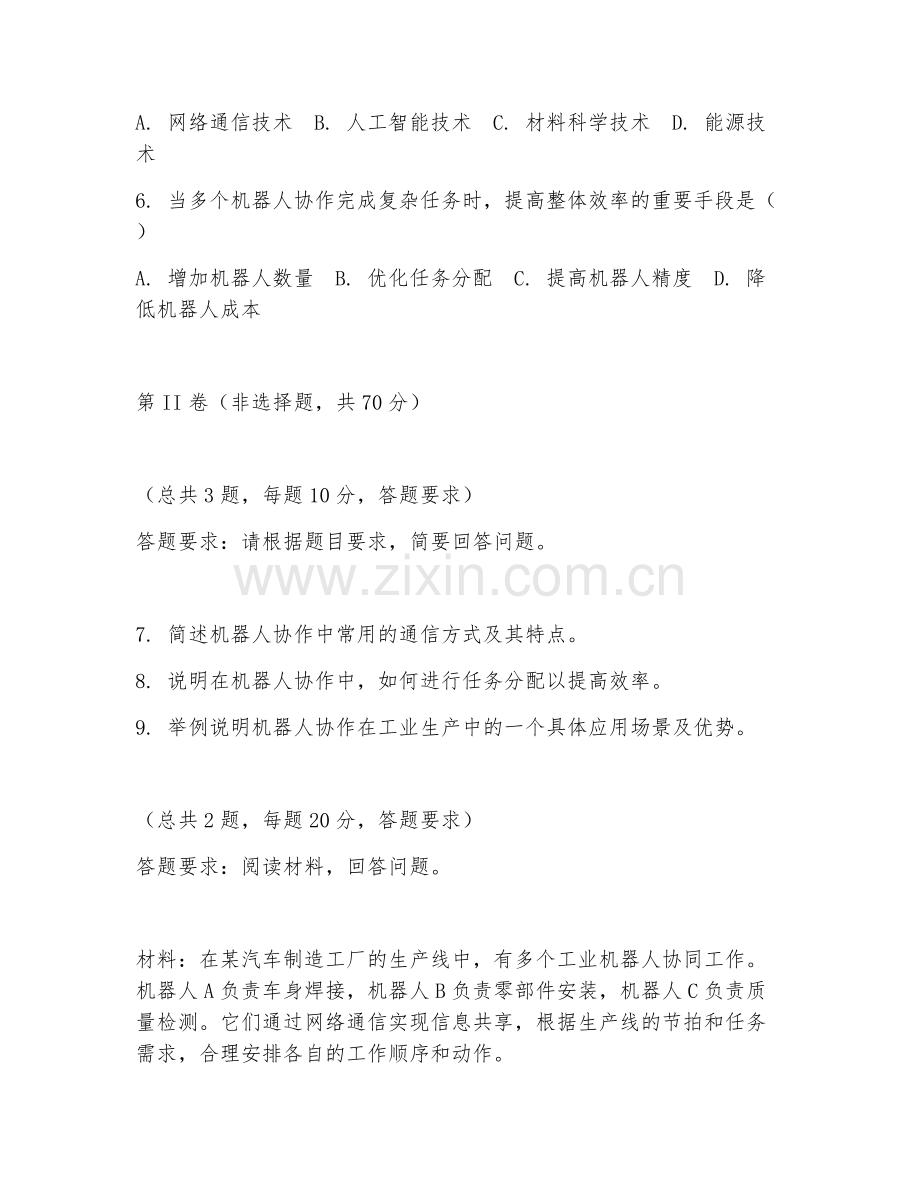 A. 网络通信技术 B. 人工智能技术 C. 材料科学技术 D. 能源技术

6. 当多个机器人协作完成复杂任务时，提高整体效率的重要手段是（ ）

A. 增加机器人数量 B. 优化任务分配 C. 提高机器人精度 D. 降低机器人成本

第 II 卷（非选择题，共 70 分）

（总共 3 题，每题 10 分，答题要求）

答题要求：请根据题目要求，简要回答问题。

www.zixin.com.cn

7. 简述机器人协作中常用的通信方式及其特点。

8. 说明在机器人协作中，如何进行任务分配以提高效率。

9. 举例说明机器人协作在工业生产中的一个具体应用场景及优势。

（总共 2 题，每题 20 分，答题要求）

答题要求：阅读材料，回答问题。

材料：在某汽车制造工厂的生产线中，有多个工业机器人协同工作。机器人 A 负责车身焊接，机器人 B 负责零部件安装，机器人 C 负责质量检测。它们通过网络通信实现信息共享，根据生产线的节拍和任务需求，合理安排各自的工作顺序和动作。